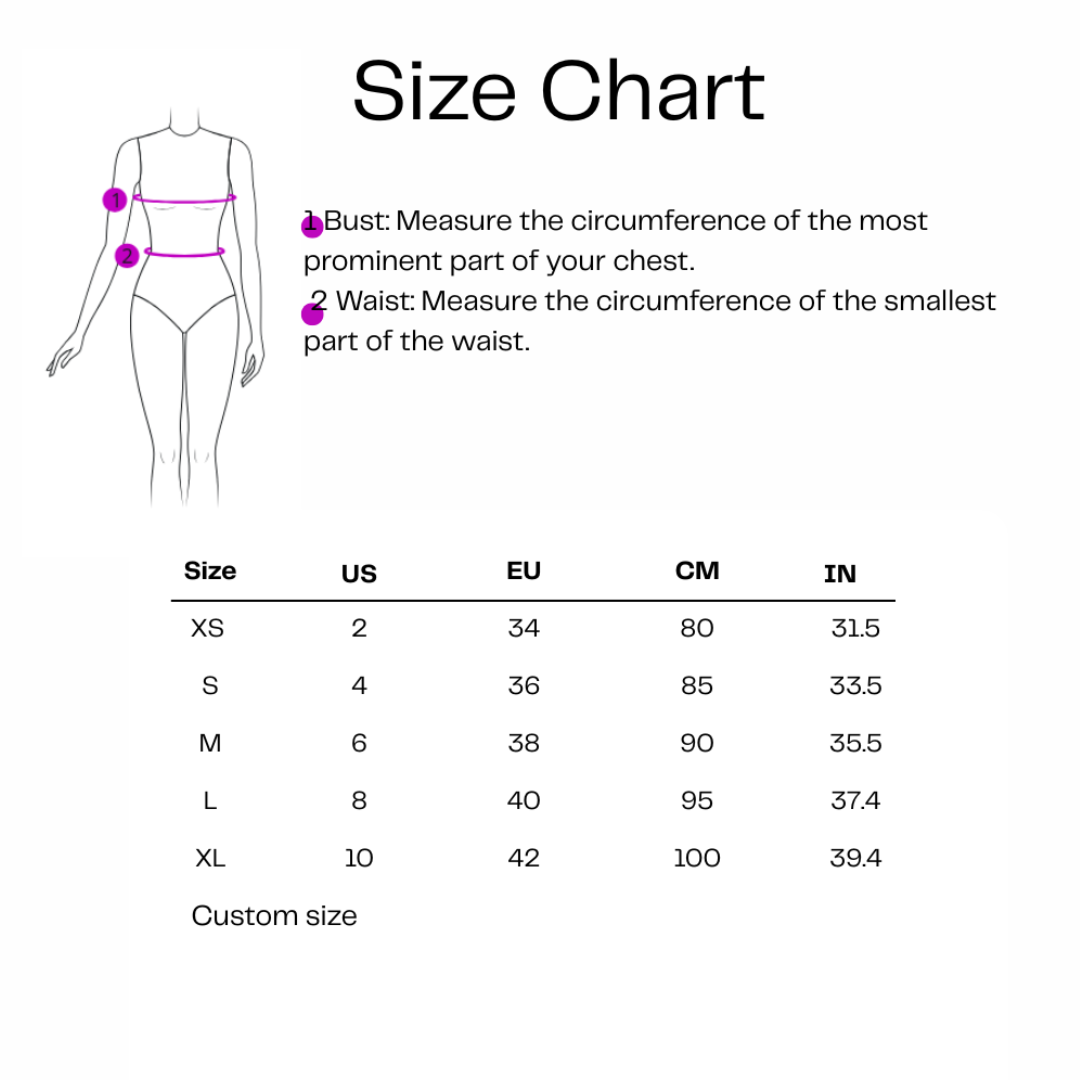 Size Chart

1

2

1 Bust: Measure the circumference of the most prominent part of your chest.
2 Waist: Measure the circumference of the smallest part of the waist.

| Size | US | EU | CM | IN |
|---|---|---|---|---|
| XS | 2 | 34 | 80 | 31.5 |
| S | 4 | 36 | 85 | 33.5 |
| M | 6 | 38 | 90 | 35.5 |
| L | 8 | 40 | 95 | 37.4 |
| XL | 10 | 42 | 100 | 39.4 |
| Custom size | | | | |